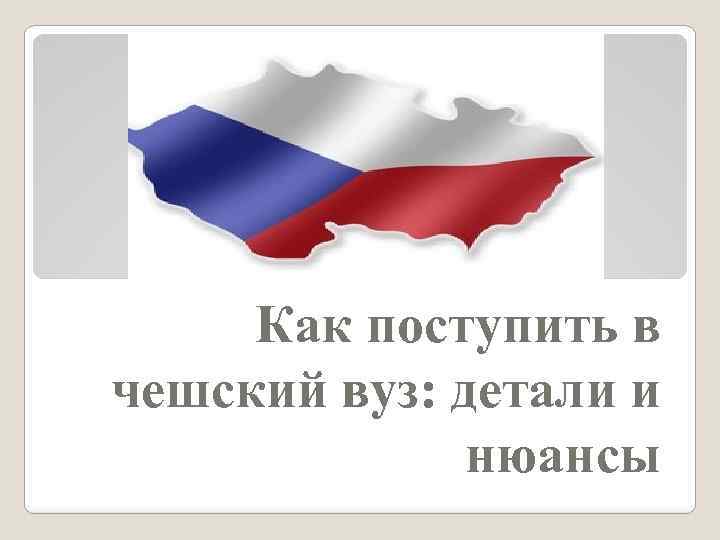 Как поступить в чешский вуз: детали и нюансы